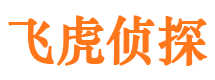 飞虎侦探